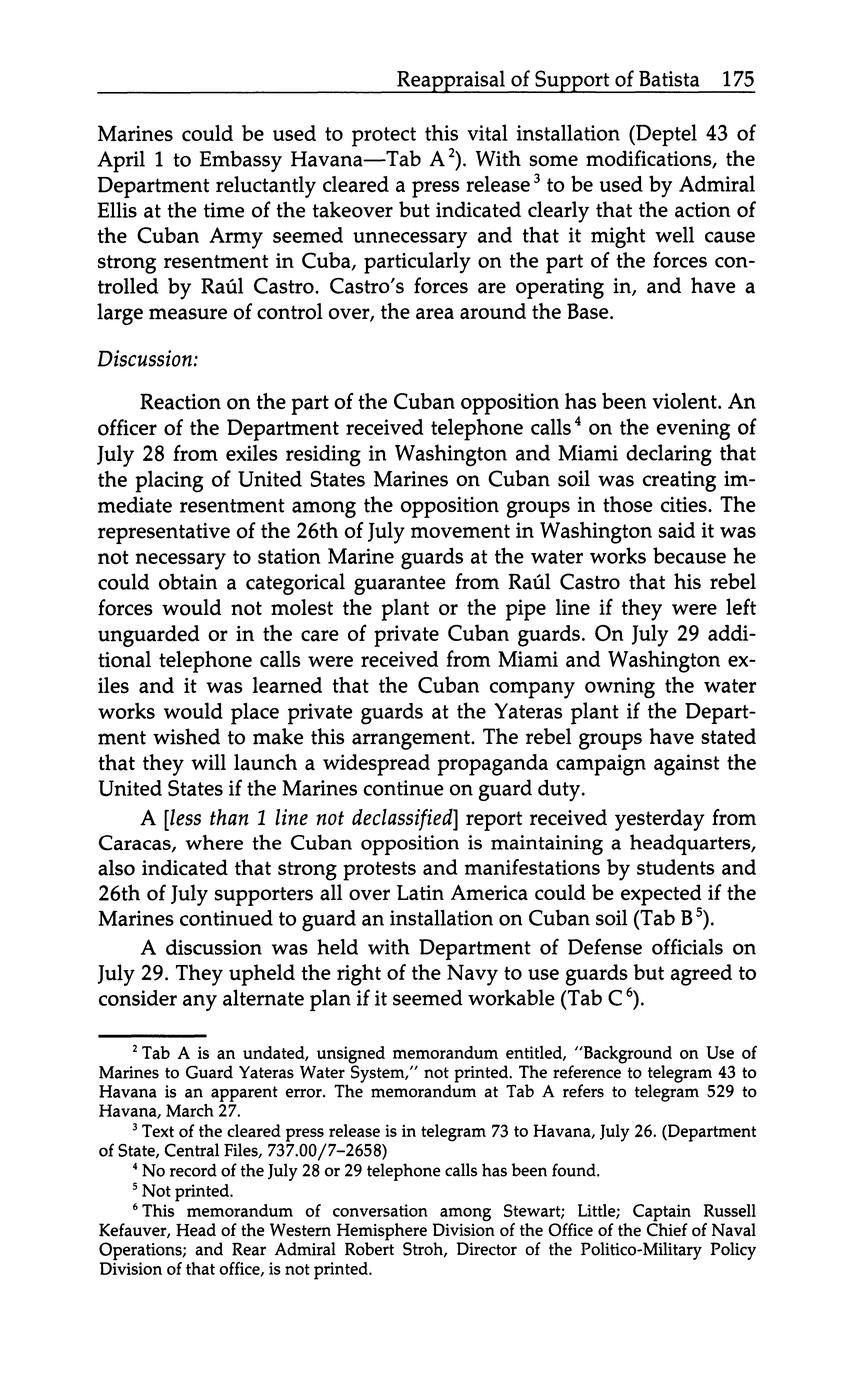 Reappraisal of Support of Batista 175

Marines could be used to protect this vital installation (Deptel 43 of April 1 to Embassy Havana—Tab A$^2$). With some modifications, the Department reluctantly cleared a press release$^3$ to be used by Admiral Ellis at the time of the takeover but indicated clearly that the action of the Cuban Army seemed unnecessary and that it might well cause strong resentment in Cuba, particularly on the part of the forces controlled by Raúl Castro. Castro's forces are operating in, and have a large measure of control over, the area around the Base.

Discussion:

Reaction on the part of the Cuban opposition has been violent. An officer of the Department received telephone calls$^4$ on the evening of July 28 from exiles residing in Washington and Miami declaring that the placing of United States Marines on Cuban soil was creating immediate resentment among the opposition groups in those cities. The representative of the 26th of July movement in Washington said it was not necessary to station Marine guards at the water works because he could obtain a categorical guarantee from Raúl Castro that his rebel forces would not molest the plant or the pipe line if they were left unguarded or in the care of private Cuban guards. On July 29 additional telephone calls were received from Miami and Washington exiles and it was learned that the Cuban company owning the water works would place private guards at the Yateras plant if the Department wished to make this arrangement. The rebel groups have stated that they will launch a widespread propaganda campaign against the United States if the Marines continue on guard duty.

A [less than 1 line not declassified] report received yesterday from Caracas, where the Cuban opposition is maintaining a headquarters, also indicated that strong protests and manifestations by students and 26th of July supporters all over Latin America could be expected if the Marines continued to guard an installation on Cuban soil (Tab B$^5$).

A discussion was held with Department of Defense officials on July 29. They upheld the right of the Navy to use guards but agreed to consider any alternate plan if it seemed workable (Tab C$^6$).

$^2$ Tab A is an undated, unsigned memorandum entitled, "Background on Use of Marines to Guard Yateras Water System," not printed. The reference to telegram 43 to Havana is an apparent error. The memorandum at Tab A refers to telegram 529 to Havana, March 27.

$^3$ Text of the cleared press release is in telegram 73 to Havana, July 26. (Department of State, Central Files, 737.00/7–2658)

$^4$ No record of the July 28 or 29 telephone calls has been found.

$^5$ Not printed.

$^6$ This memorandum of conversation among Stewart; Little; Captain Russell Kefauver, Head of the Western Hemisphere Division of the Office of the Chief of Naval Operations; and Rear Admiral Robert Stroh, Director of the Politico-Military Policy Division of that office, is not printed.